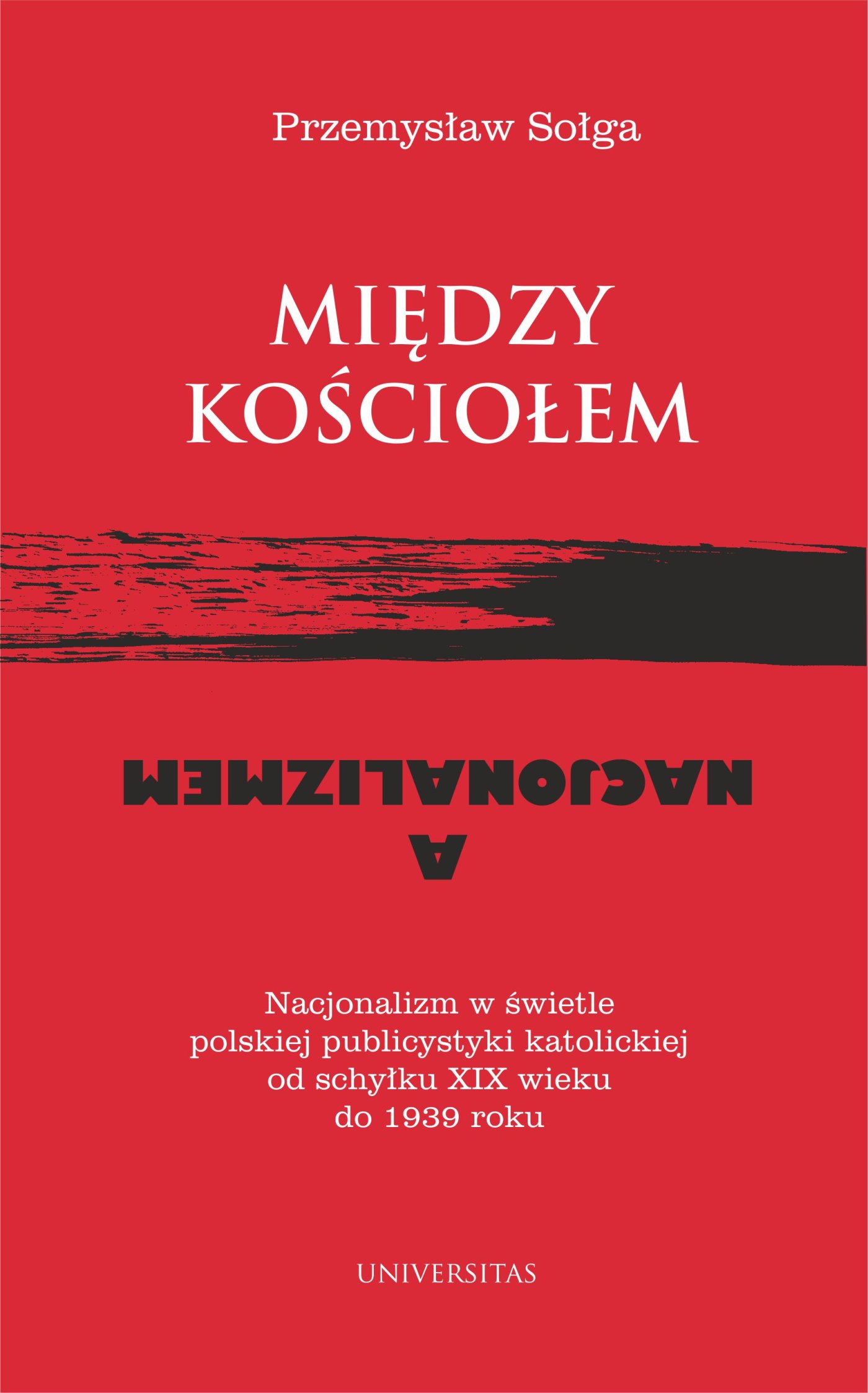 Przemysław Sołga

MIĘDZY KOŚCIOŁEM

A NACJONALIZMEM

Nacjonalizm w świetle polskiej publicystyki katolickiej od schyłku XIX wieku do 1939 roku

UNIVERSITAS